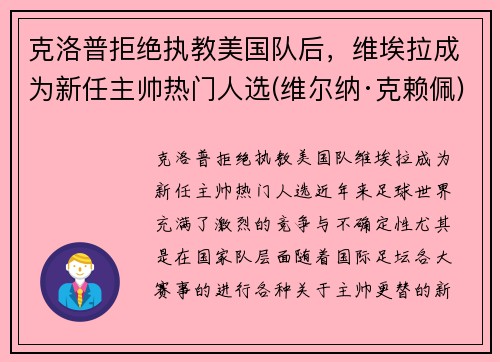 克洛普拒绝执教美国队后，维埃拉成为新任主帅热门人选(维尔纳·克赖佩)

克洛普拒绝执教美国队维埃拉成为新任主帅热门人选近年来足球世界充满了激烈的竞争与不确定性尤其是在国家队层面随着国际足坛各大赛事的进行各种关于主帅更替的新